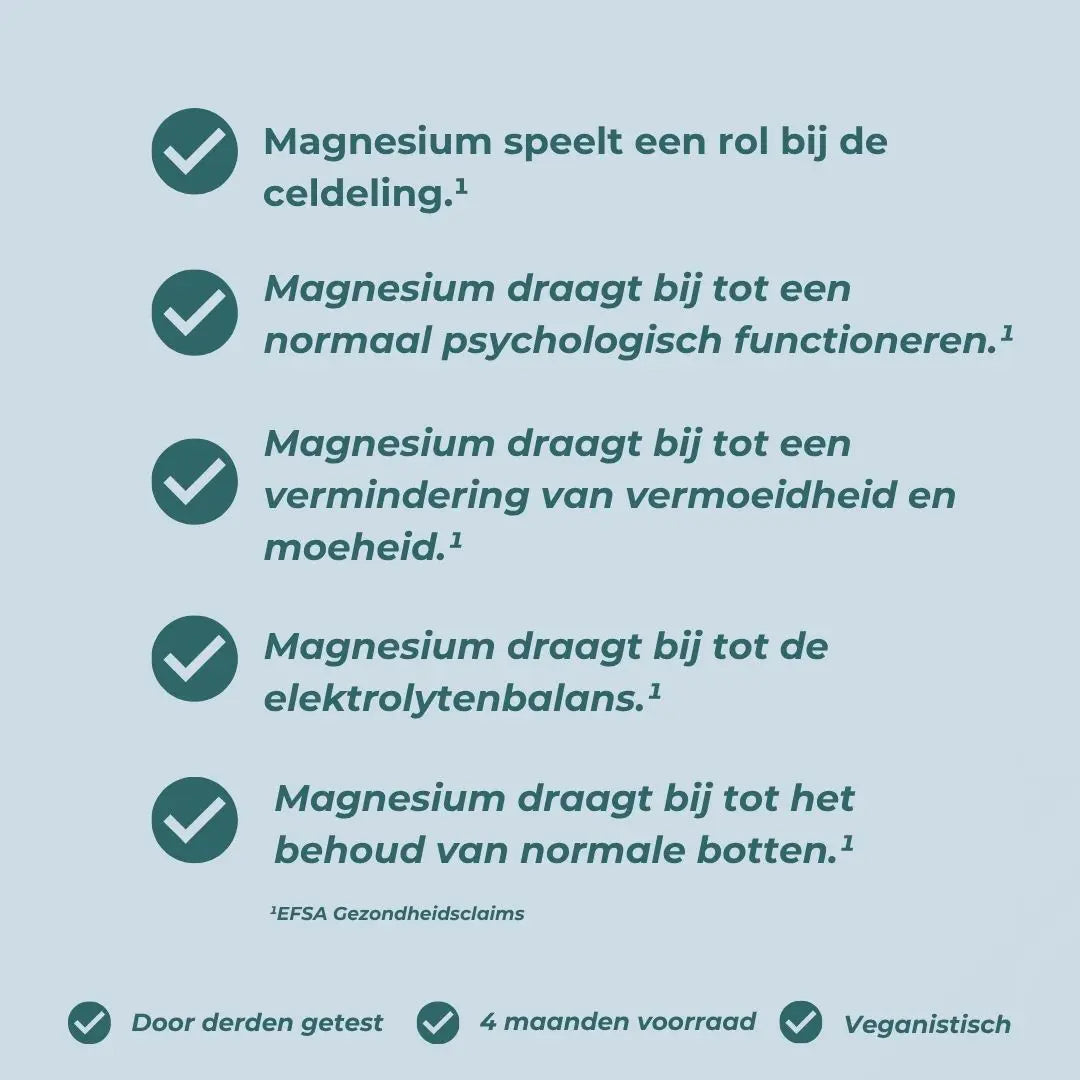 Magnesium speelt een rol bij de celdeling.¹

Magnesium draagt bij tot een normaal psychologisch functioneren.¹

Magnesium draagt bij tot een vermindering van vermoeidheid en moeheid.¹

Magnesium draagt bij tot de elektrolytenbalans.¹

Magnesium draagt bij tot het behoud van normale botten.¹

¹EFSA Gezondheidsclaims

Door derden getest

4 maanden voorraad

Veganistisch